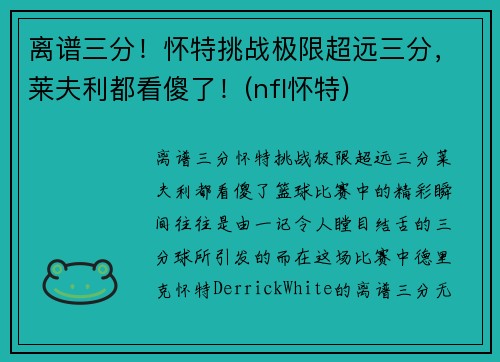 离谱三分！怀特挑战极限超远三分，莱夫利都看傻了！(nfl怀特)

离谱三分怀特挑战极限超远三分莱夫利都看傻了篮球比赛中的精彩瞬间往往是由一记令人瞠目结舌的三分球所引发的而在这场比赛中德里克怀特DerrickWhite的离谱三分无